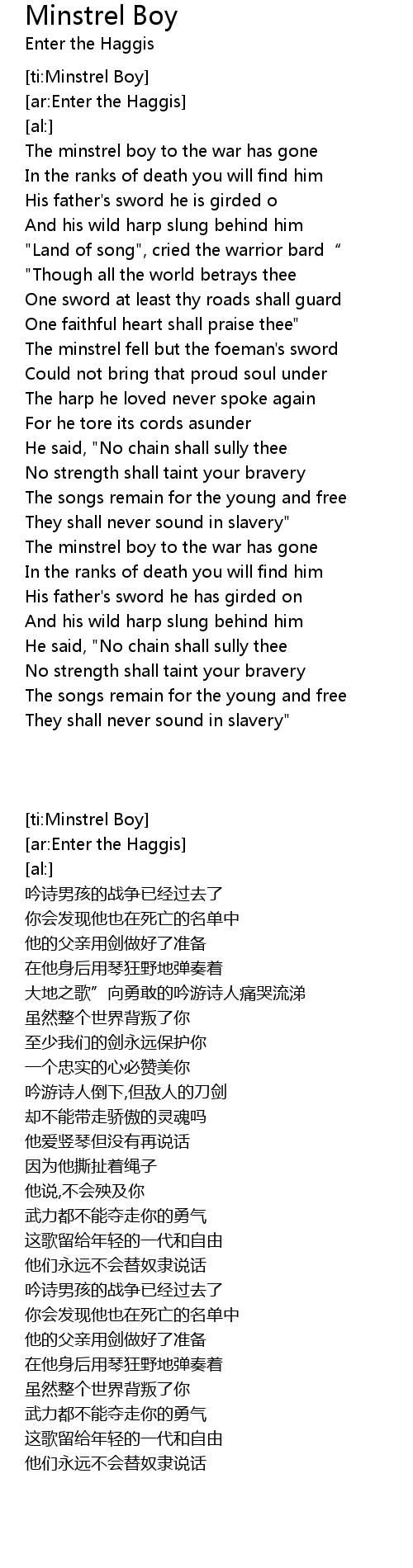 Minstrel Boy
Enter the Haggis

[ti:Minstrel Boy]
[ar:Enter the Haggis]
[al:]
The minstrel boy to the war has gone
In the ranks of death you will find him
His father's sword he is girded o
And his wild harp slung behind him
"Land of song", cried the warrior bard “
"Though all the world betrays thee
One sword at least thy roads shall guard
One faithful heart shall praise thee"
The minstrel fell but the foeman's sword
Could not bring that proud soul under
The harp he loved never spoke again
For he tore its cords asunder
He said, "No chain shall sully thee
No strength shall taint your bravery
The songs remain for the young and free
They shall never sound in slavery"
The minstrel boy to the war has gone
In the ranks of death you will find him
His father's sword he has girded on
And his wild harp slung behind him
He said, "No chain shall sully thee
No strength shall taint your bravery
The songs remain for the young and free
They shall never sound in slavery"

[ti:Minstrel Boy]
[ar:Enter the Haggis]
[al:]
吟诗男孩的战争已经过去了
你会发现他也在死亡的名单中
他的父亲用剑做好了准备
在他身后用琴狂野地弹奏着
大地之歌”向勇敢的吟游诗人痛哭流涕
虽然整个世界背叛了你
至少我们的剑永远保护你
一个忠实的心必赞美你
吟游诗人倒下,但敌人的刀剑
却不能带走骄傲的灵魂吗
他爱竖琴但没有再说话
因为他撕扯着绳子
他说,不会殃及你
武力都不能夺走你的勇气
这歌留给年轻的一代和自由
他们永远不会替奴隶说话
吟诗男孩的战争已经过去了
你会发现他也在死亡的名单中
他的父亲用剑做好了准备
在他身后用琴狂野地弹奏着
虽然整个世界背叛了你
武力都不能夺走你的勇气
这歌留给年轻的一代和自由
他们永远不会替奴隶说话